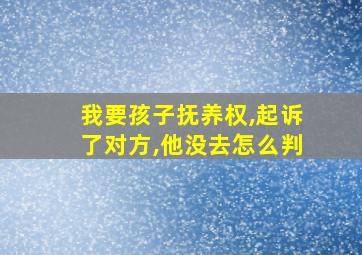 我要孩子抚养权,起诉了对方,他没去怎么判